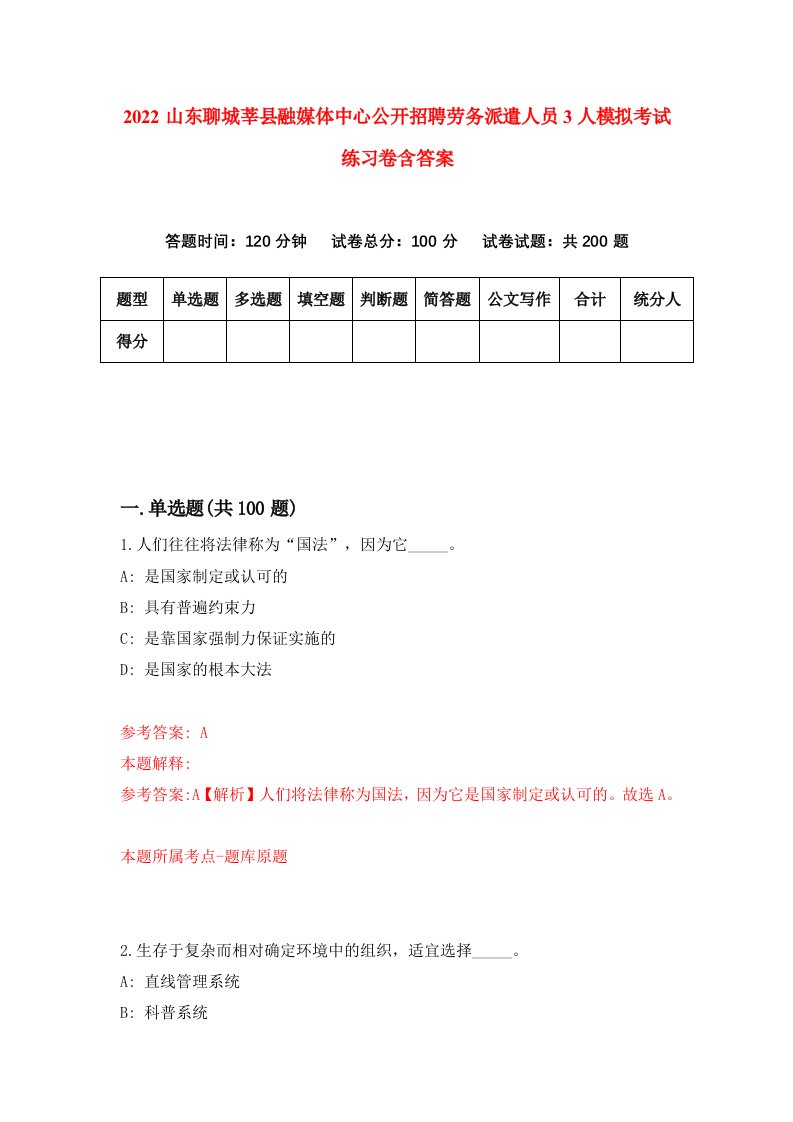 2022 山东聊城莘县融媒体中心公开招聘劳务派遣人员 3 人模拟考试练习卷含答案

答题时间：120 分钟　试卷总分：100 分　试卷试题：共 200 题

| 题型 | 单选题 | 多选题 | 填空题 | 判断题 | 简答题 | 公文写作 | 合计 | 统分人 |
|---|---|---|---|---|---|---|---|---|
| 得分 | | | | | | | | |

一.单选题(共 100 题)

1.人们往往将法律称为“国法”，因为它_____。

A: 是国家制定或认可的

B: 具有普遍约束力

C: 是靠国家强制力保证实施的

D: 是国家的根本大法

参考答案: A

本题解释:

参考答案:A【解析】人们将法律称为国法，因为它是国家制定或认可的。故选 A。

本题所属考点-题库原题

2.生存于复杂而相对确定环境中的组织，适宜选择_____。

A: 直线管理系统

B: 科普系统